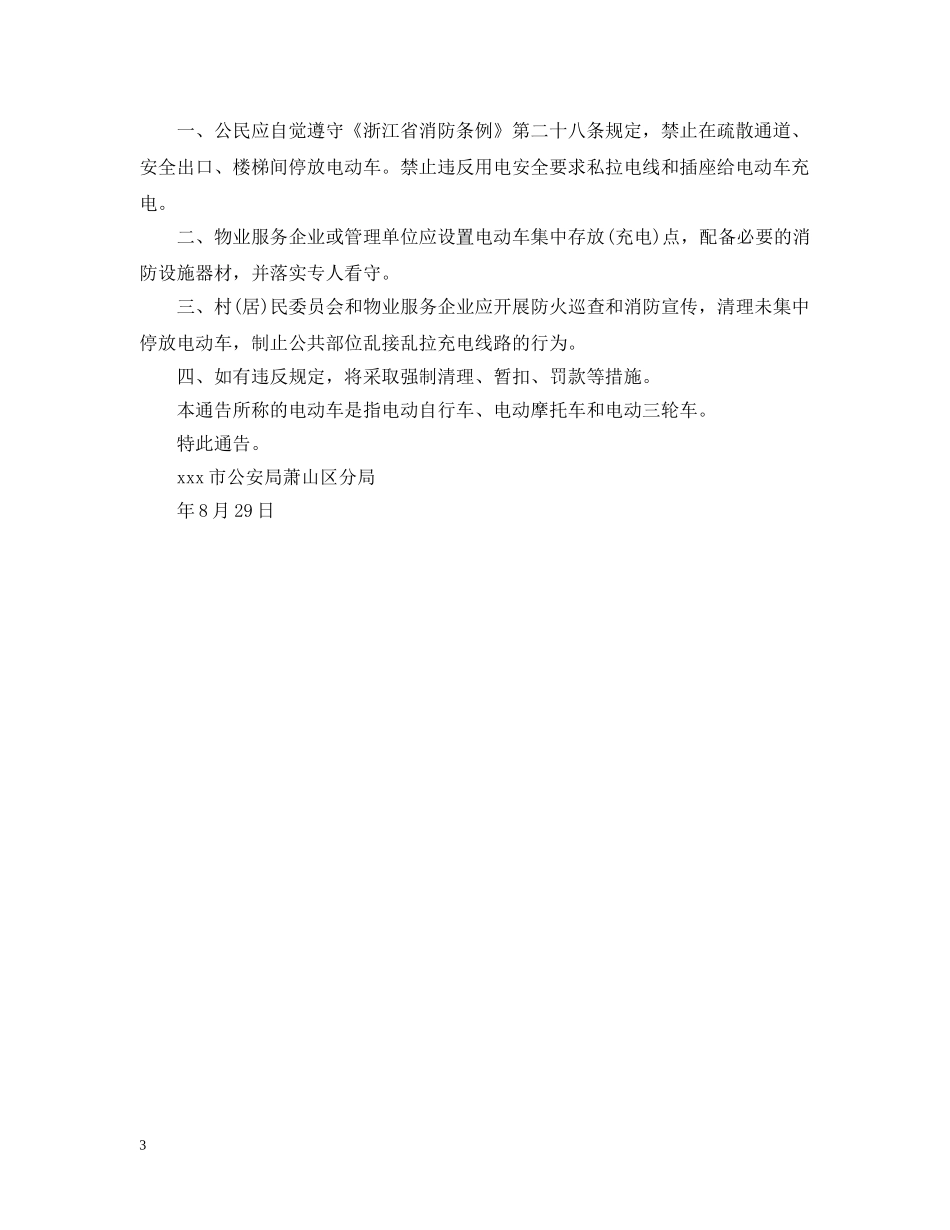 一、公民应自觉遵守《浙江省消防条例》第二十八条规定，禁止在疏散通道、安全出口、楼梯间停放电动车。禁止违反用电安全要求私拉电线和插座给电动车充电。

二、物业服务企业或管理单位应设置电动车集中存放(充电)点，配备必要的消防设施器材，并落实专人看守。

三、村(居)民委员会和物业服务企业应开展防火巡查和消防宣传，清理未集中停放电动车，制止公共部位乱接乱拉充电线路的行为。

四、如有违反规定，将采取强制清理、暂扣、罚款等措施。

本通告所称的电动车是指电动自行车、电动摩托车和电动三轮车。

特此通告。

xxx市公安局萧山区分局

年8月29日

3